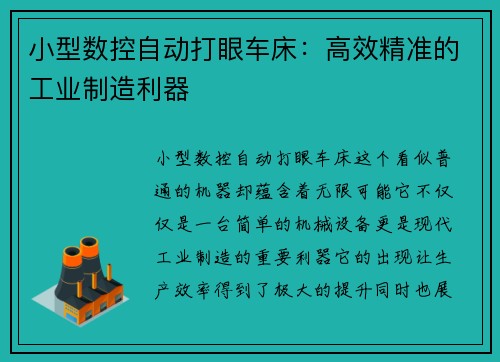 小型数控自动打眼车床：高效精准的工业制造利器

小型数控自动打眼车床这个看似普通的机器却蕴含着无限可能它不仅仅是一台简单的机械设备更是现代工业制造的重要利器它的出现让生产效率得到了极大的提升同时也展